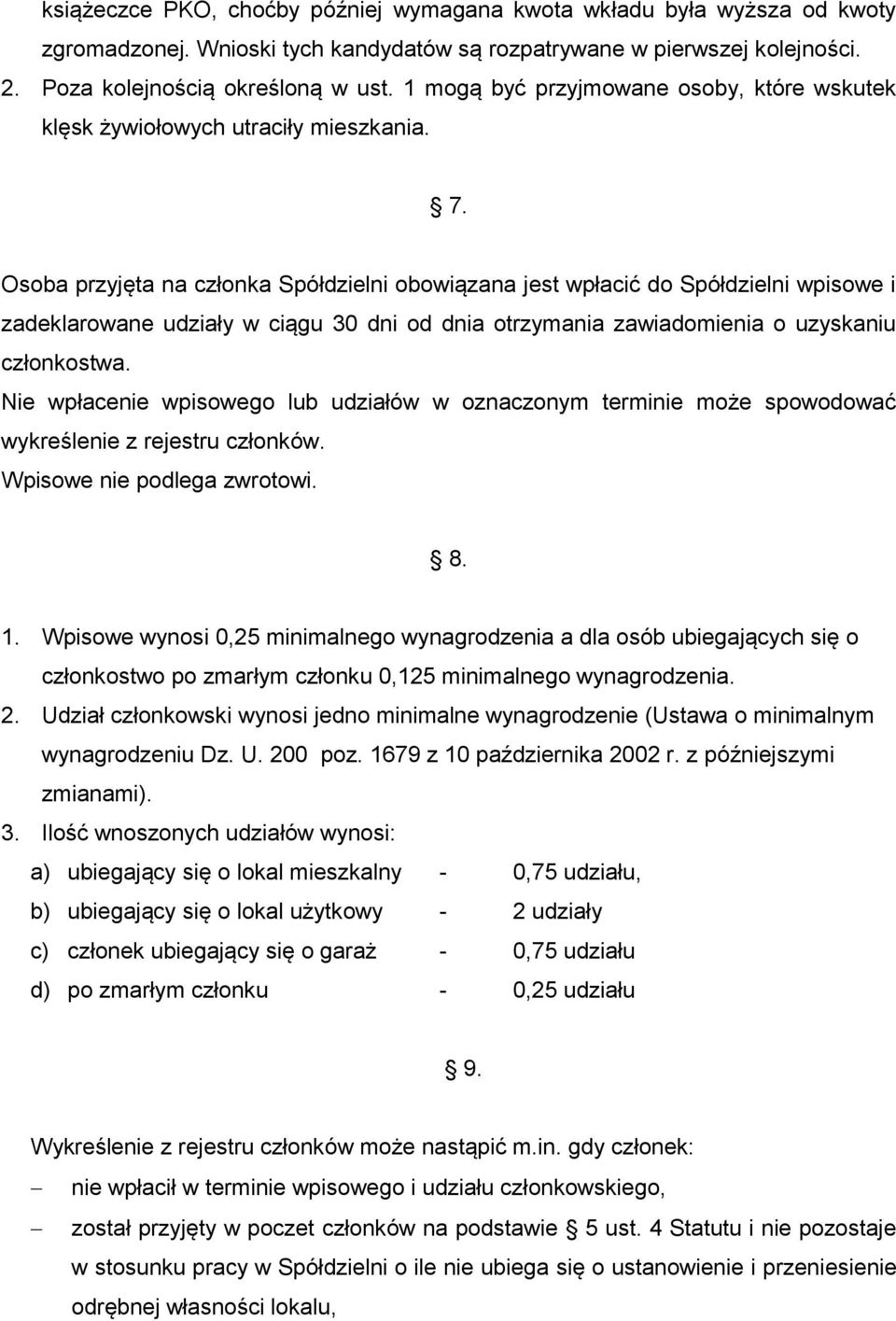 książeczce PKO, choćby później wymagana kwota wkładu była wyższa od kwoty zgromadzonej. Wnioski tych kandydatów są rozpatrywane w pierwszej kolejności.
2. Poza kolejnością określoną w ust. 1 mogą być przyjmowane osoby, które wskutek klęsk żywiołowych utraciły mieszkania.

§ 7.

Osoba przyjęta na członka Spółdzielni obowiązana jest wpłacić do Spółdzielni wpisowe i zadeklarowane udziały w ciągu 30 dni od dnia otrzymania zawiadomienia o uzyskaniu członkostwa.
Nie wpłacenie wpisowego lub udziałów w oznaczonym terminie może spowodować wykreślenie z rejestru członków.
Wpisowe nie podlega zwrotowi.

§ 8.

1. Wpisowe wynosi 0,25 minimalnego wynagrodzenia a dla osób ubiegających się o członkostwo po zmarłym członku 0,125 minimalnego wynagrodzenia.
2. Udział członkowski wynosi jedno minimalne wynagrodzenie (Ustawa o minimalnym wynagrodzeniu Dz. U. 200 poz. 1679 z 10 października 2002 r. z późniejszymi zmianami).
3. Ilość wnoszonych udziałów wynosi:
a) ubiegający się o lokal mieszkalny - 0,75 udziału,
b) ubiegający się o lokal użytkowy - 2 udziały
c) członek ubiegający się o garaż - 0,75 udziału
d) po zmarłym członku - 0,25 udziału

§ 9.

Wykreślenie z rejestru członków może nastąpić m.in. gdy członek:
– nie wpłacił w terminie wpisowego i udziału członkowskiego,
– został przyjęty w poczet członków na podstawie § 5 ust. 4 Statutu i nie pozostaje w stosunku pracy w Spółdzielni o ile nie ubiega się o ustanowienie i przeniesienie odrębnej własności lokalu,